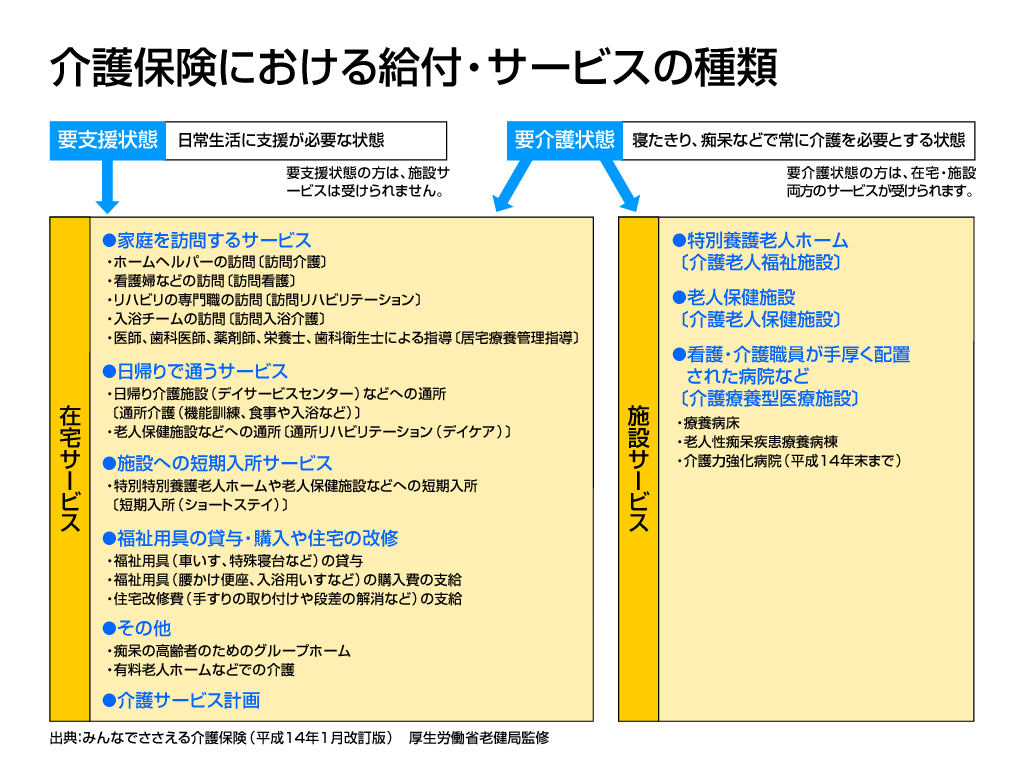 介護保険における給付・サービスの種類

要支援状態　日常生活に支援が必要な状態

要支援状態の方は、施設サービスは受けられません。

要介護状態　寝たきり、痴呆などで常に介護を必要とする状態

要介護状態の方は、在宅・施設両方のサービスが受けられます。

在宅サービス

●家庭を訪問するサービス
・ホームヘルパーの訪問〔訪問介護〕
・看護婦などの訪問〔訪問看護〕
・リハビリの専門職の訪問〔訪問リハビリテーション〕
・入浴チームの訪問〔訪問入浴介護〕
・医師、歯科医師、薬剤師、栄養士、歯科衛生士による指導〔居宅療養管理指導〕

●日帰りで通うサービス
・日帰り介護施設（デイサービスセンター）などへの通所〔通所介護（機能訓練、食事や入浴など）〕
・老人保健施設などへの通所〔通所リハビリテーション（デイケア）〕

●施設への短期入所サービス
・特別特別養護老人ホームや老人保健施設などへの短期入所〔短期入所（ショートステイ）〕

●福祉用具の貸与・購入や住宅の改修
・福祉用具（車いす、特殊寝台など）の貸与
・福祉用具（腰かけ便座、入浴用いすなど）の購入費の支給
・住宅改修費（手すりの取り付けや段差の解消など）の支給

●その他
・痴呆の高齢者のためのグループホーム
・有料老人ホームなどでの介護

●介護サービス計画

施設サービス

●特別養護老人ホーム〔介護老人福祉施設〕

●老人保健施設〔介護老人保健施設〕

●看護・介護職員が手厚く配置された病院など〔介護療養型医療施設〕
・療養病床
・老人性痴呆疾患療養病棟
・介護力強化病院（平成14年末まで）

出典：みんなでささえる介護保険（平成14年1月改訂版）　厚生労働省老健局監修